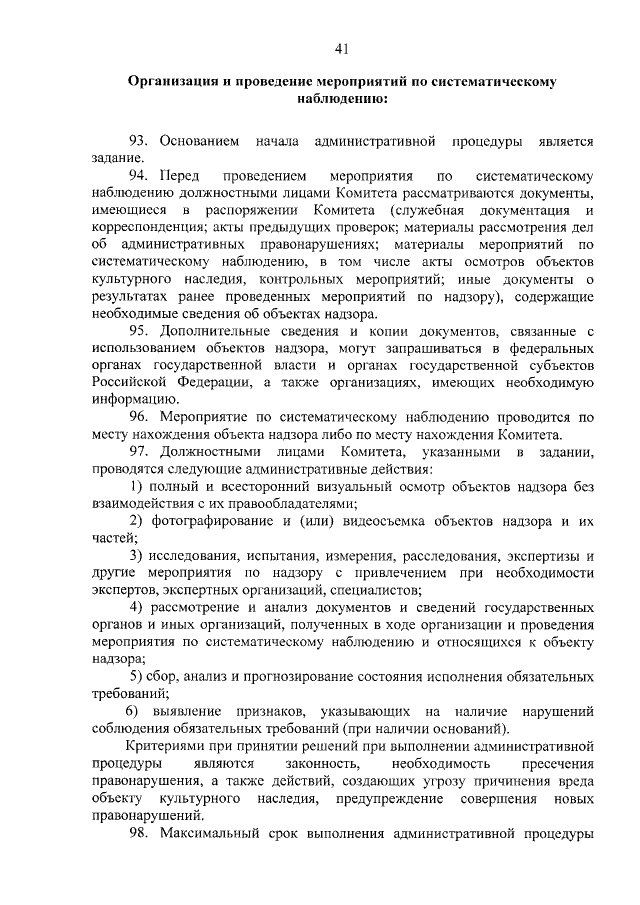 41

Организация и проведение мероприятий по систематическому наблюдению:

93. Основанием начала административной процедуры является задание.

94. Перед проведением мероприятия по систематическому наблюдению должностными лицами Комитета рассматриваются документы, имеющиеся в распоряжении Комитета (служебная документация и корреспонденция; акты предыдущих проверок; материалы рассмотрения дел об административных правонарушениях; материалы мероприятий по систематическому наблюдению, в том числе акты осмотров объектов культурного наследия, контрольных мероприятий; иные документы о результатах ранее проведенных мероприятий по надзору), содержащие необходимые сведения об объектах надзора.

95. Дополнительные сведения и копии документов, связанные с использованием объектов надзора, могут запрашиваться в федеральных органах государственной власти и органах государственной субъектов Российской Федерации, а также организациях, имеющих необходимую информацию.

96. Мероприятие по систематическому наблюдению проводится по месту нахождения объекта надзора либо по месту нахождения Комитета.

97. Должностными лицами Комитета, указанными в задании, проводятся следующие административные действия:

1) полный и всесторонний визуальный осмотр объектов надзора без взаимодействия с их правообладателями;

2) фотографирование и (или) видеосъемка объектов надзора и их частей;

3) исследования, испытания, измерения, расследования, экспертизы и другие мероприятия по надзору с привлечением при необходимости экспертов, экспертных организаций, специалистов;

4) рассмотрение и анализ документов и сведений государственных органов и иных организаций, полученных в ходе организации и проведения мероприятия по систематическому наблюдению и относящихся к объекту надзора;

5) сбор, анализ и прогнозирование состояния исполнения обязательных требований;

6) выявление признаков, указывающих на наличие нарушений соблюдения обязательных требований (при наличии оснований).

Критериями при принятии решений при выполнении административной процедуры являются законность, необходимость пресечения правонарушения, а также действий, создающих угрозу причинения вреда объекту культурного наследия, предупреждение совершения новых правонарушений.

98. Максимальный срок выполнения административной процедуры